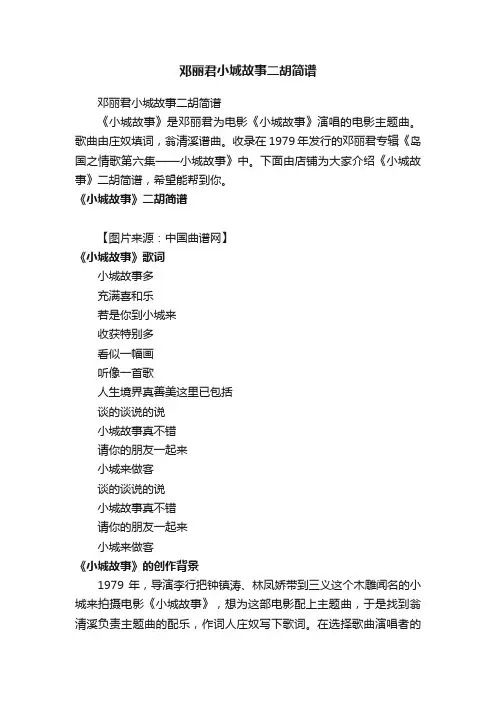 邓丽君小城故事二胡简谱

邓丽君小城故事二胡简谱

《小城故事》是邓丽君为电影《小城故事》演唱的电影主题曲。歌曲由庄奴填词，翁清溪谱曲。收录在1979年发行的邓丽君专辑《岛国之情歌第六集——小城故事》中。下面由店铺为大家介绍《小城故事》二胡简谱，希望能帮到你。

《小城故事》二胡简谱

【图片来源：中国曲谱网】

《小城故事》歌词

小城故事多

充满喜和乐

若是你到小城来

收获特别多

看似一幅画

听像一首歌

人生境界真善美这里已包括

谈的谈说的说

小城故事真不错

请你的朋友一起来

小城来做客

谈的谈说的说

小城故事真不错

请你的朋友一起来

小城来做客

《小城故事》的创作背景

1979年，导演李行把钟镇涛、林凤娇带到三义这个木雕闻名的小城来拍摄电影《小城故事》，想为这部电影配上主题曲，于是找到翁清溪负责主题曲的配乐，作词人庄奴写下歌词。在选择歌曲演唱者的